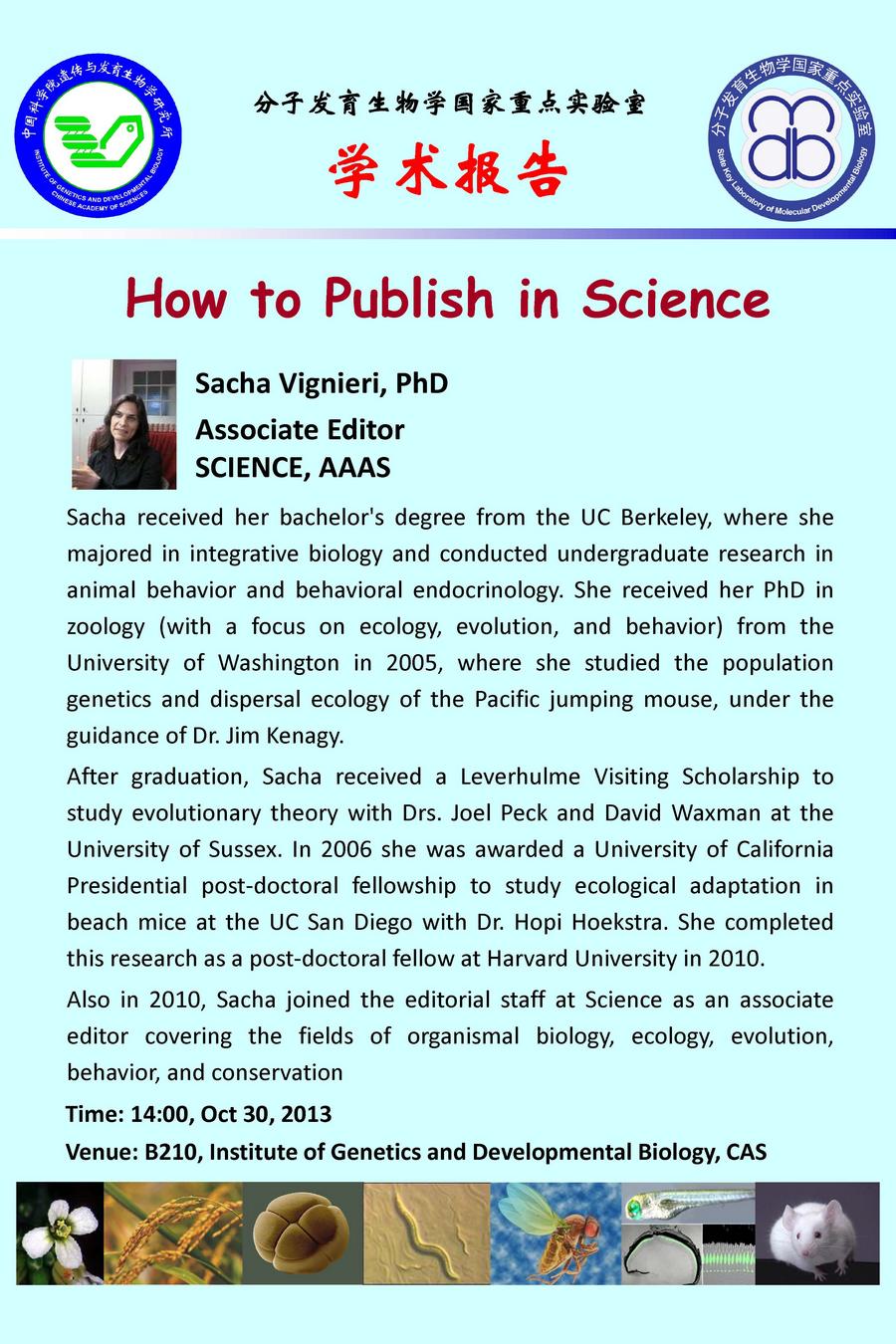 中国科学院遗传与发育生物学研究所
INSTITUTE OF GENETICS AND DEVELOPMENTAL BIOLOGY
CHINESE ACADEMY OF SCIENCES

分子发育生物学国家重点实验室

学术报告

分子发育生物学国家重点实验室
State Key Laboratory of Molecular Developmental Biology

How to Publish in Science

Sacha Vignieri, PhD

Associate Editor
SCIENCE, AAAS

Sacha received her bachelor's degree from the UC Berkeley, where she majored in integrative biology and conducted undergraduate research in animal behavior and behavioral endocrinology. She received her PhD in zoology (with a focus on ecology, evolution, and behavior) from the University of Washington in 2005, where she studied the population genetics and dispersal ecology of the Pacific jumping mouse, under the guidance of Dr. Jim Kenagy.

After graduation, Sacha received a Leverhulme Visiting Scholarship to study evolutionary theory with Drs. Joel Peck and David Waxman at the University of Sussex. In 2006 she was awarded a University of California Presidential post-doctoral fellowship to study ecological adaptation in beach mice at the UC San Diego with Dr. Hopi Hoekstra. She completed this research as a post-doctoral fellow at Harvard University in 2010.

Also in 2010, Sacha joined the editorial staff at Science as an associate editor covering the fields of organismal biology, ecology, evolution, behavior, and conservation

Time: 14:00, Oct 30, 2013

Venue: B210, Institute of Genetics and Developmental Biology, CAS